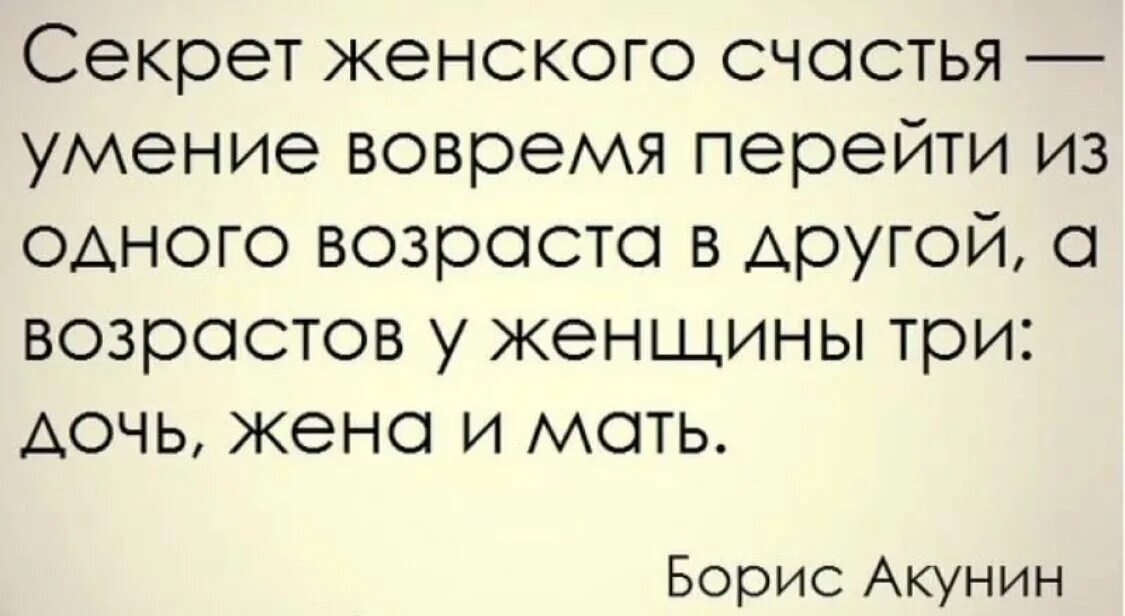 Секрет женского счастья — умение вовремя перейти из одного возраста в другой, а возрастов у женщины три: дочь, жена и мать.

Борис Акунин